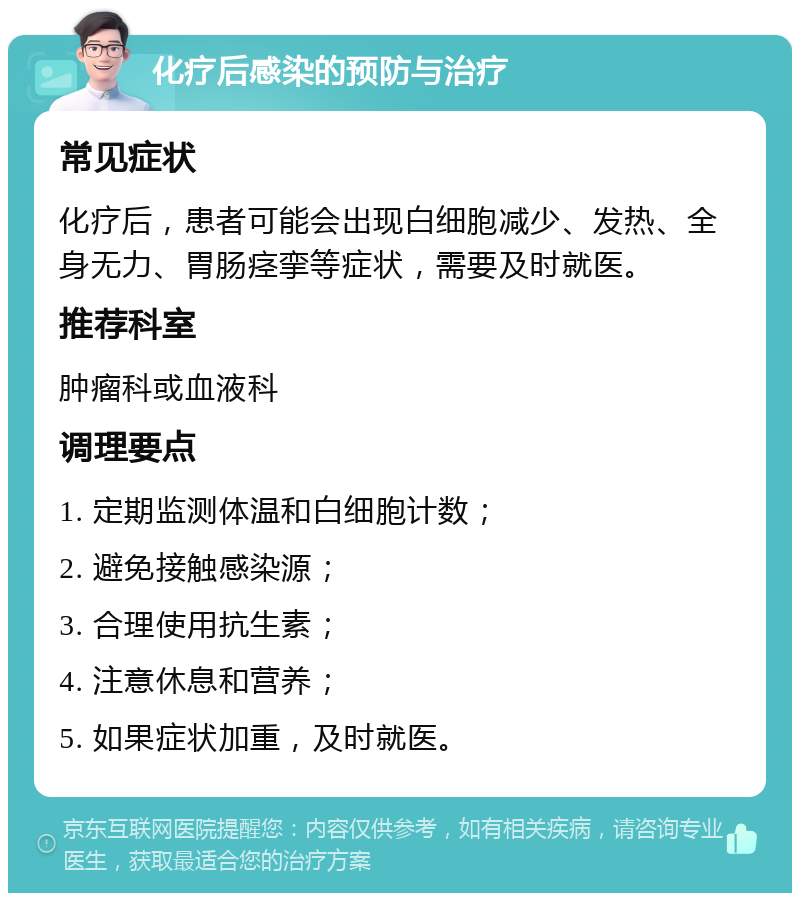 化疗后感染的预防与治疗

常见症状

化疗后，患者可能会出现白细胞减少、发热、全身无力、胃肠痉挛等症状，需要及时就医。

推荐科室

肿瘤科或血液科

调理要点

1. 定期监测体温和白细胞计数；

2. 避免接触感染源；

3. 合理使用抗生素；

4. 注意休息和营养；

5. 如果症状加重，及时就医。

京东互联网医院提醒您：内容仅供参考，如有相关疾病，请咨询专业医生，获取最适合您的治疗方案